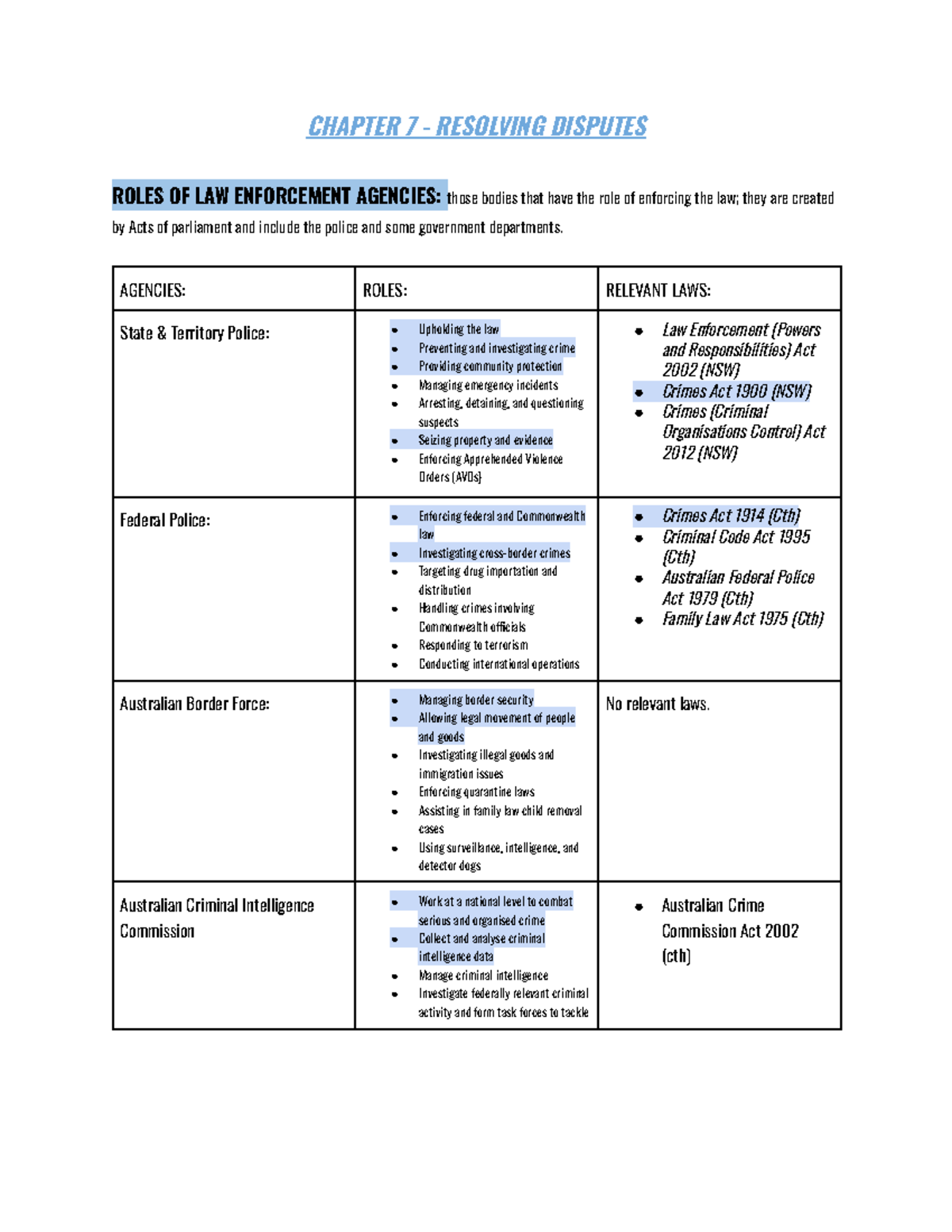 CHAPTER 7 - RESOLVING DISPUTES

ROLES OF LAW ENFORCEMENT AGENCIES: those bodies that have the role of enforcing the law; they are created by Acts of parliament and include the police and some government departments.

| AGENCIES: | ROLES: | RELEVANT LAWS: |
|---|---|---|
| State & Territory Police: | • Upholding the law • Preventing and investigating crime • Providing community protection • Managing emergency incidents • Arresting, detaining, and questioning suspects • Seizing property and evidence • Enforcing Apprehended Violence Orders (AVOs) | • Law Enforcement (Powers and Responsibilities) Act 2002 (NSW) • Crimes Act 1900 (NSW) • Crimes (Criminal Organisations Control) Act 2012 (NSW) |
| Federal Police: | • Enforcing federal and Commonwealth law • Investigating cross-border crimes • Targeting drug importation and distribution • Handling crimes involving Commonwealth officials • Responding to terrorism • Conducting international operations | • Crimes Act 1914 (Cth) • Criminal Code Act 1995 (Cth) • Australian Federal Police Act 1979 (Cth) • Family Law Act 1975 (Cth) |
| Australian Border Force: | • Managing border security • Allowing legal movement of people and goods • Investigating illegal goods and immigration issues • Enforcing quarantine laws • Assisting in family law child removal cases • Using surveillance, intelligence, and detector dogs | No relevant laws. |
| Australian Criminal Intelligence Commission | • Work at a national level to combat serious and organised crime • Collect and analyse criminal intelligence data • Manage criminal intelligence • Investigate federally relevant criminal activity and form task forces to tackle | • Australian Crime Commission Act 2002 (cth) |